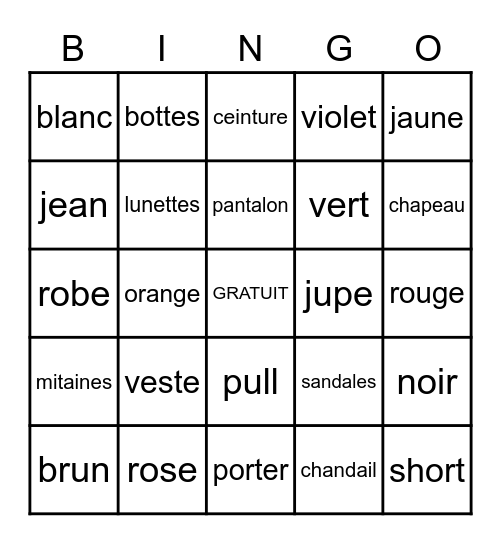 | B | I | N | G | O |
|---|---|---|---|---|
| blanc | bottes | ceinture | violet | jaune |
| jean | lunettes | pantalon | vert | chapeau |
| robe | orange | GRATUIT | jupe | rouge |
| mitaines | veste | pull | sandales | noir |
| brun | rose | porter | chandail | short |